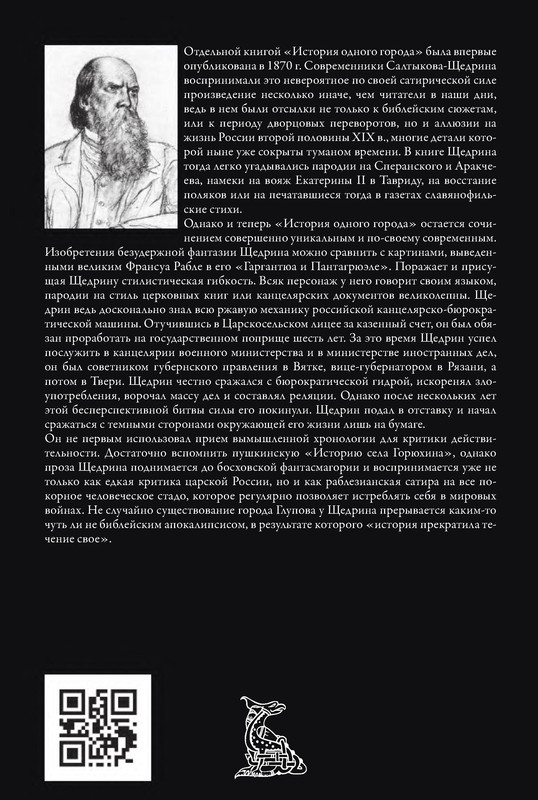 Отдельной книгой «История одного города» была впервые опубликована в 1870 г. Современники Салтыкова-Щедрина воспринимали это невероятное по своей сатирической силе произведение несколько иначе, чем читатели в наши дни, ведь в нем были отсылки не только к библейским сюжетам, или к периоду дворцовых переворотов, но и аллюзии на жизнь России второй половины XIX в., многие детали которой ныне уже сокрыты туманом времени. В книге Щедрина тогда легко угадывались пародии на Сперанского и Аракчеева, намеки на вояж Екатерины II в Тавриду, на восстание поляков или на печатавшиеся тогда в газетах славянофильские стихи.

Однако и теперь «История одного города» остается сочинением совершенно уникальным и по-своему современным. Изобретения безудержной фантазии Щедрина можно сравнить с картинами, выведенными великим Франсуа Рабле в его «Гаргантюа и Пантагрюэле». Поражает и присущая Щедрину стилистическая гибкость. Всяк персонаж у него говорит своим языком, пародии на стиль церковных книг или канцелярских документов великолепны. Щедрин ведь досконально знал всю ржавую механику российской канцелярско-бюрократической машины. Отучившись в Царскосельском лицее за казенный счет, он был обязан проработать на государственном поприще шесть лет. За это время Щедрин успел послужить в канцелярии военного министерства и в министерстве иностранных дел, он был советником губернского правления в Вятке, вице-губернатором в Рязани, а потом в Твери. Щедрин честно сражался с бюрократической гидрой, искоренял злоупотребления, ворочал массу дел и составлял реляции. Однако после нескольких лет этой бесперспективной битвы силы его покинули. Щедрин подал в отставку и начал сражаться с темными сторонами окружающей его жизни лишь на бумаге.

Он не первым использовал прием вымышленной хронологии для критики действительности. Достаточно вспомнить пушкинскую «Историю села Горюхина», однако проза Щедрина поднимается до босховской фантасмагории и воспринимается уже не только как едкая критика царской России, но и как раблезианская сатира на все покорное человеческое стадо, которое регулярно позволяет истреблять себя в мировых войнах. Не случайно существование города Глупова у Щедрина прерывается каким-то чуть ли не библейским апокалипсисом, в результате которого «история прекратила течение свое».